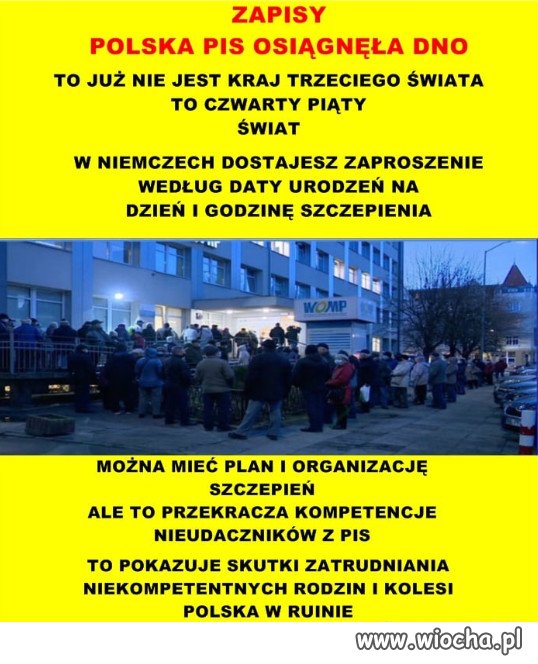 ZAPISY
POLSKA PIS OSIĄGNĘŁA DNO

TO JUŻ NIE JEST KRAJ TRZECIEGO ŚWIATA
TO CZWARTY PIĄTY
ŚWIAT

W NIEMCZECH DOSTAJESZ ZAPROSZENIE
WEDŁUG DATY URODZEŃ NA
DZIEŃ I GODZINĘ SZCZEPIENIA

WOMP

MOŻNA MIEĆ PLAN I ORGANIZACJĘ
SZCZEPIEŃ
ALE TO PRZEKRACZA KOMPETENCJE
NIEUDACZNIKÓW Z PIS

TO POKAZUJE SKUTKI ZATRUDNIANIA
NIEKOMPETENTNYCH RODZIN I KOLESI
POLSKA W RUINIE

www.wiocha.pl